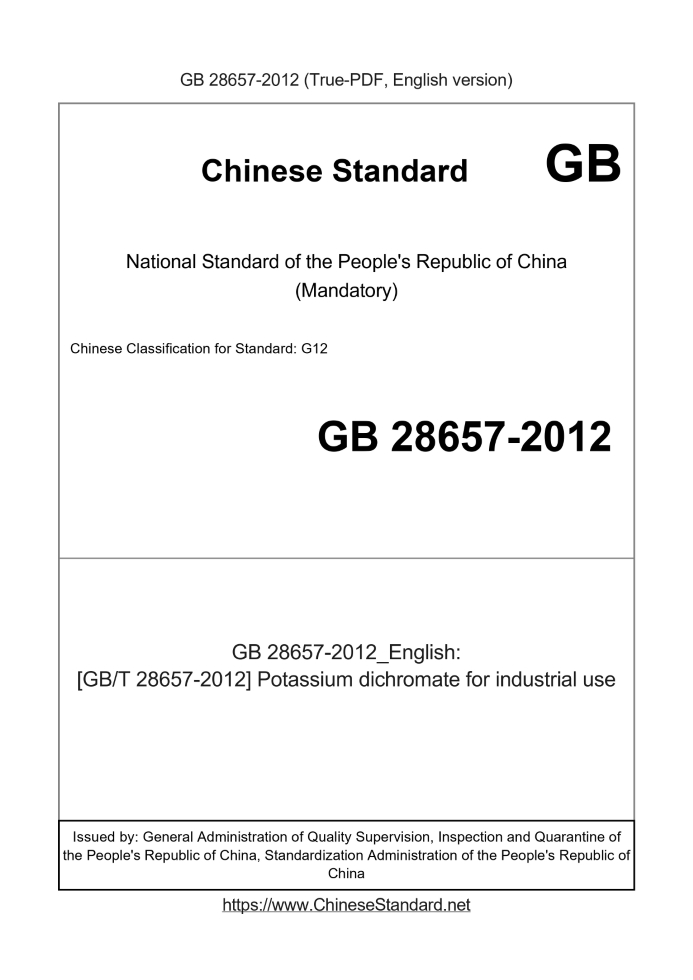 GB 28657-2012 (True-PDF, English version)

Chinese Standard GB

National Standard of the People's Republic of China
(Mandatory)

Chinese Classification for Standard: G12

GB 28657-2012

GB 28657-2012_English:
[GB/T 28657-2012] Potassium dichromate for industrial use

Issued by: General Administration of Quality Supervision, Inspection and Quarantine of the People's Republic of China, Standardization Administration of the People's Republic of China

https://www.ChineseStandard.net